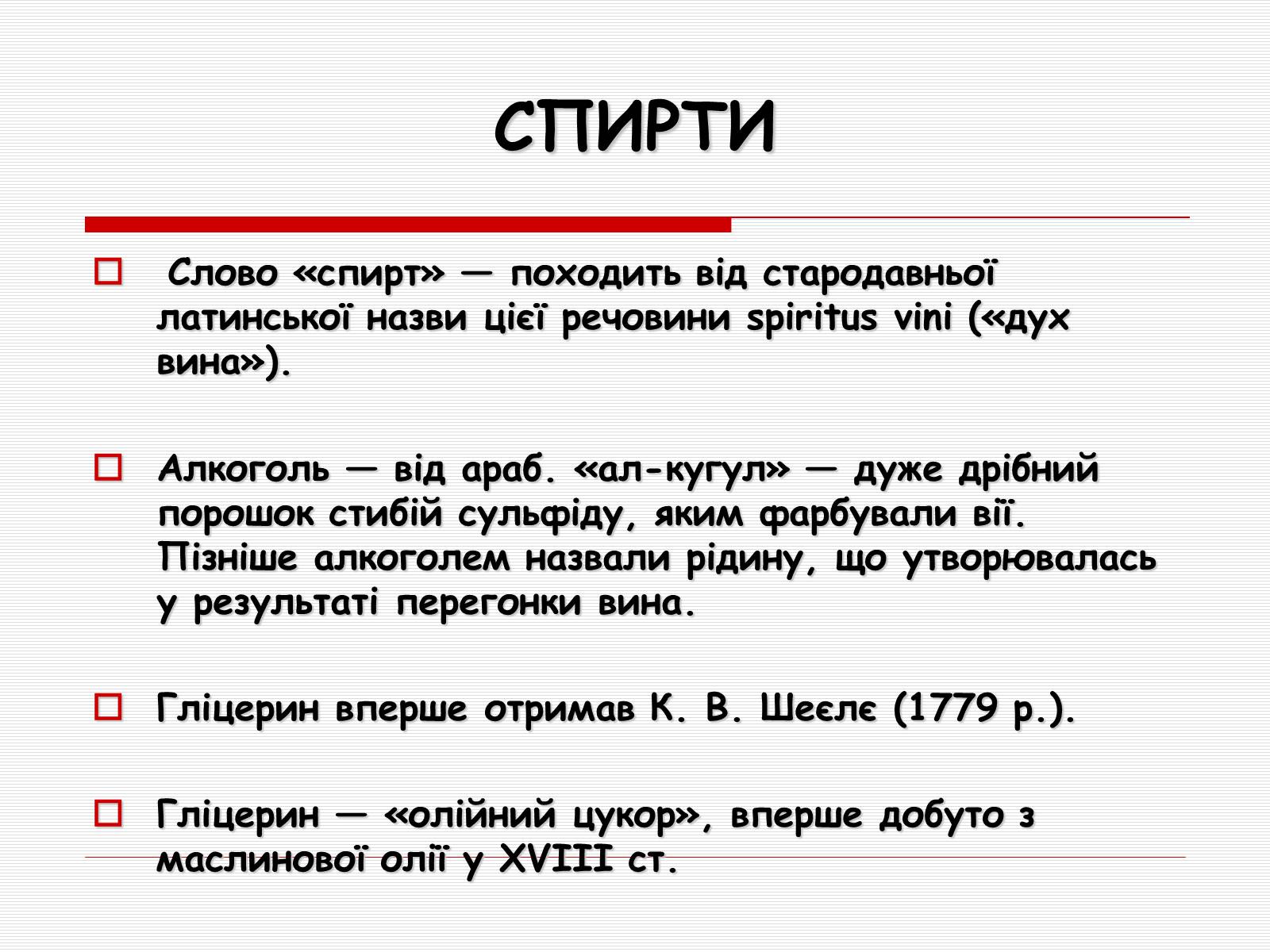 СПИРТИ

Слово «спирт» — походить від стародавньої латинської назви цієї речовини spiritus vini («дух вина»).

Алкоголь — від араб. «ал-кугул» — дуже дрібний порошок стибій сульфіду, яким фарбували вії. Пізніше алкоголем назвали рідину, що утворювалась у результаті перегонки вина.

Гліцерин вперше отримав К. В. Шеєлє (1779 р.).

Гліцерин — «олійний цукор», вперше добуто з маслинової олії у XVIII ст.